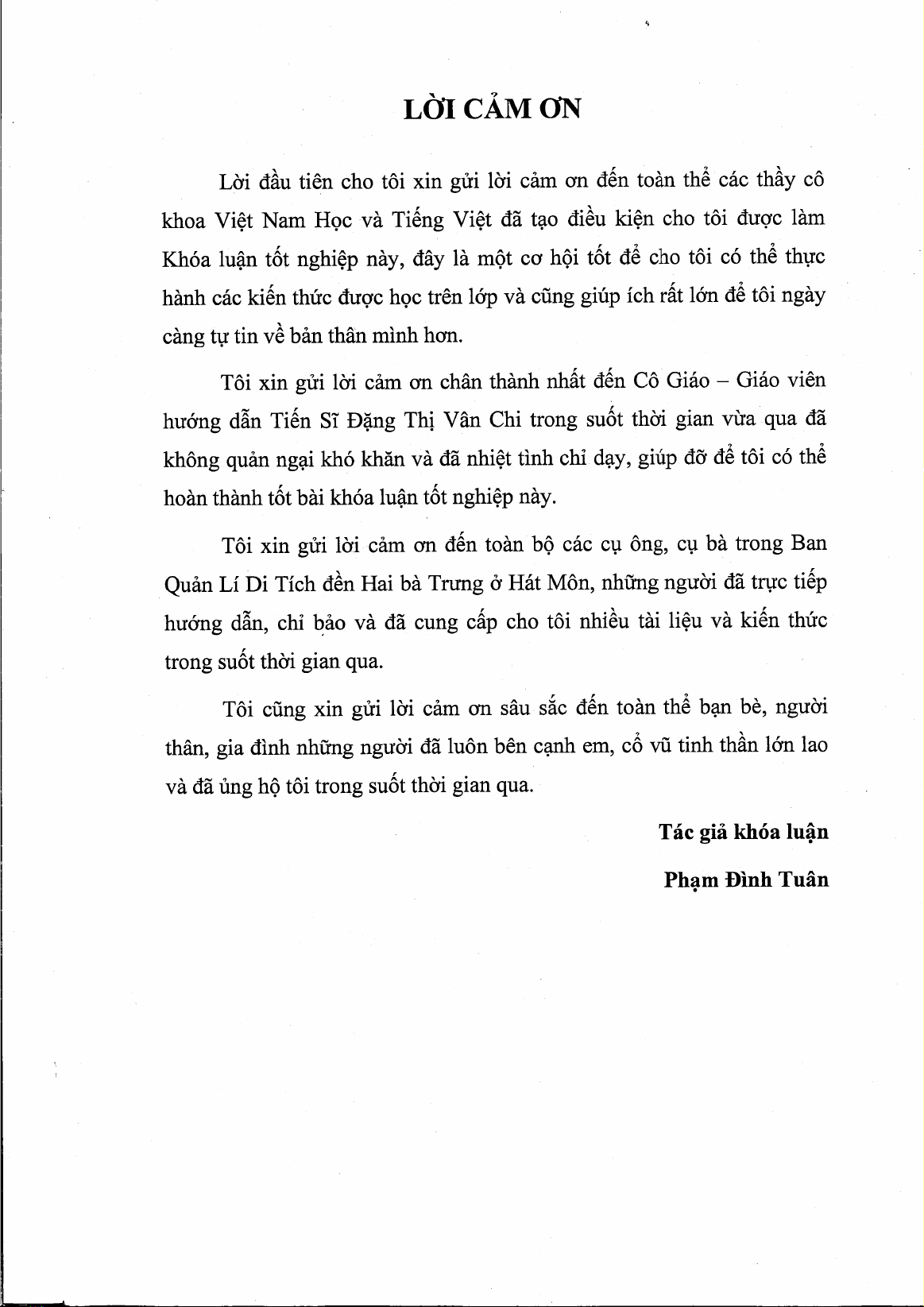 LỜI CẢM ƠN

Lời đầu tiên cho tôi xin gửi lời cảm ơn đến toàn thể các thầy cô khoa Việt Nam Học và Tiếng Việt đã tạo điều kiện cho tôi được làm Khóa luận tốt nghiệp này, đây là một cơ hội tốt để cho tôi có thể thực hành các kiến thức được học trên lớp và cũng giúp ích rất lớn để tôi ngày càng tự tin về bản thân mình hơn.

Tôi xin gửi lời cảm ơn chân thành nhất đến Cô Giáo – Giáo viên hướng dẫn Tiến Sĩ Đặng Thị Vân Chi trong suốt thời gian vừa qua đã không quản ngại khó khăn và đã nhiệt tình chỉ dạy, giúp đỡ để tôi có thể hoàn thành tốt bài khóa luận tốt nghiệp này.

Tôi xin gửi lời cảm ơn đến toàn bộ các cụ ông, cụ bà trong Ban Quản Lí Di Tích đền Hai bà Trưng ở Hát Môn, những người đã trực tiếp hướng dẫn, chỉ bảo và đã cung cấp cho tôi nhiều tài liệu và kiến thức trong suốt thời gian qua.

Tôi cũng xin gửi lời cảm ơn sâu sắc đến toàn thể bạn bè, người thân, gia đình những người đã luôn bên cạnh em, cổ vũ tinh thần lớn lao và đã ủng hộ tôi trong suốt thời gian qua.

Tác giả khóa luận

Phạm Đình Tuân